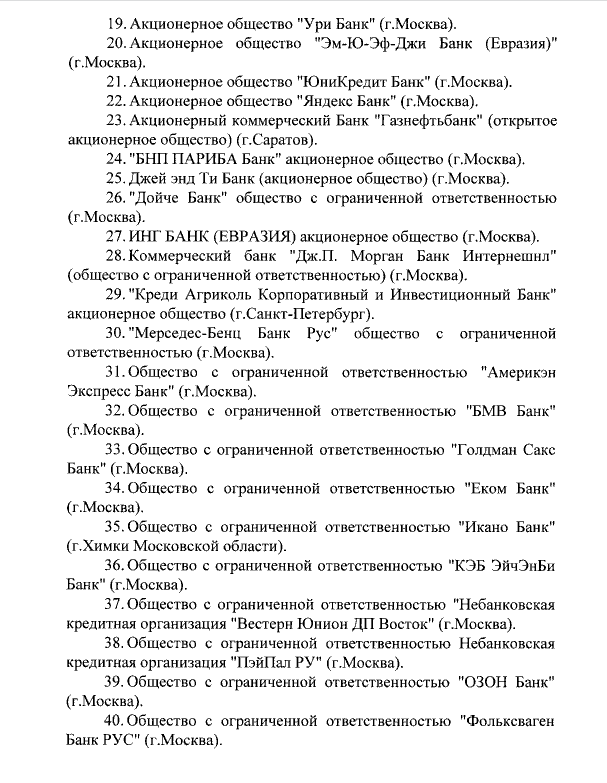 19. Акционерное общество "Ури Банк" (г.Москва).

20. Акционерное общество "Эм-Ю-Эф-Джи Банк (Евразия)" (г.Москва).

21. Акционерное общество "ЮниКредит Банк" (г.Москва).

22. Акционерное общество "Яндекс Банк" (г.Москва).

23. Акционерный коммерческий Банк "Газнефтьбанк" (открытое акционерное общество) (г.Саратов).

24. "БНП ПАРИБА Банк" акционерное общество (г.Москва).

25. Джей энд Ти Банк (акционерное общество) (г.Москва).

26. "Дойче Банк" общество с ограниченной ответственностью (г.Москва).

27. ИНГ БАНК (ЕВРАЗИЯ) акционерное общество (г.Москва).

28. Коммерческий банк "Дж.П. Морган Банк Интернешнл" (общество с ограниченной ответственностью) (г.Москва).

29. "Креди Агриколь Корпоративный и Инвестиционный Банк" акционерное общество (г.Санкт-Петербург).

30. "Мерседес-Бенц Банк Рус" общество с ограниченной ответственностью (г.Москва).

31. Общество с ограниченной ответственностью "Америкэн Экспресс Банк" (г.Москва).

32. Общество с ограниченной ответственностью "БМВ Банк" (г.Москва).

33. Общество с ограниченной ответственностью "Голдман Сакс Банк" (г.Москва).

34. Общество с ограниченной ответственностью "Еком Банк" (г.Москва).

35. Общество с ограниченной ответственностью "Икано Банк" (г.Химки Московской области).

36. Общество с ограниченной ответственностью "КЭБ ЭйчЭнБи Банк" (г.Москва).

37. Общество с ограниченной ответственностью "Небанковская кредитная организация "Вестерн Юнион ДП Восток" (г.Москва).

38. Общество с ограниченной ответственностью Небанковская кредитная организация "ПэйПал РУ" (г.Москва).

39. Общество с ограниченной ответственностью "ОЗОН Банк" (г.Москва).

40. Общество с ограниченной ответственностью "Фольксваген Банк РУС" (г.Москва).